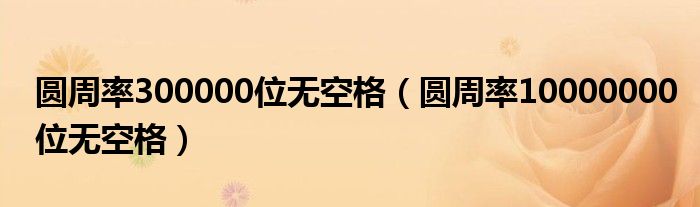 圆周率300000位无空格（圆周率10000000位无空格）